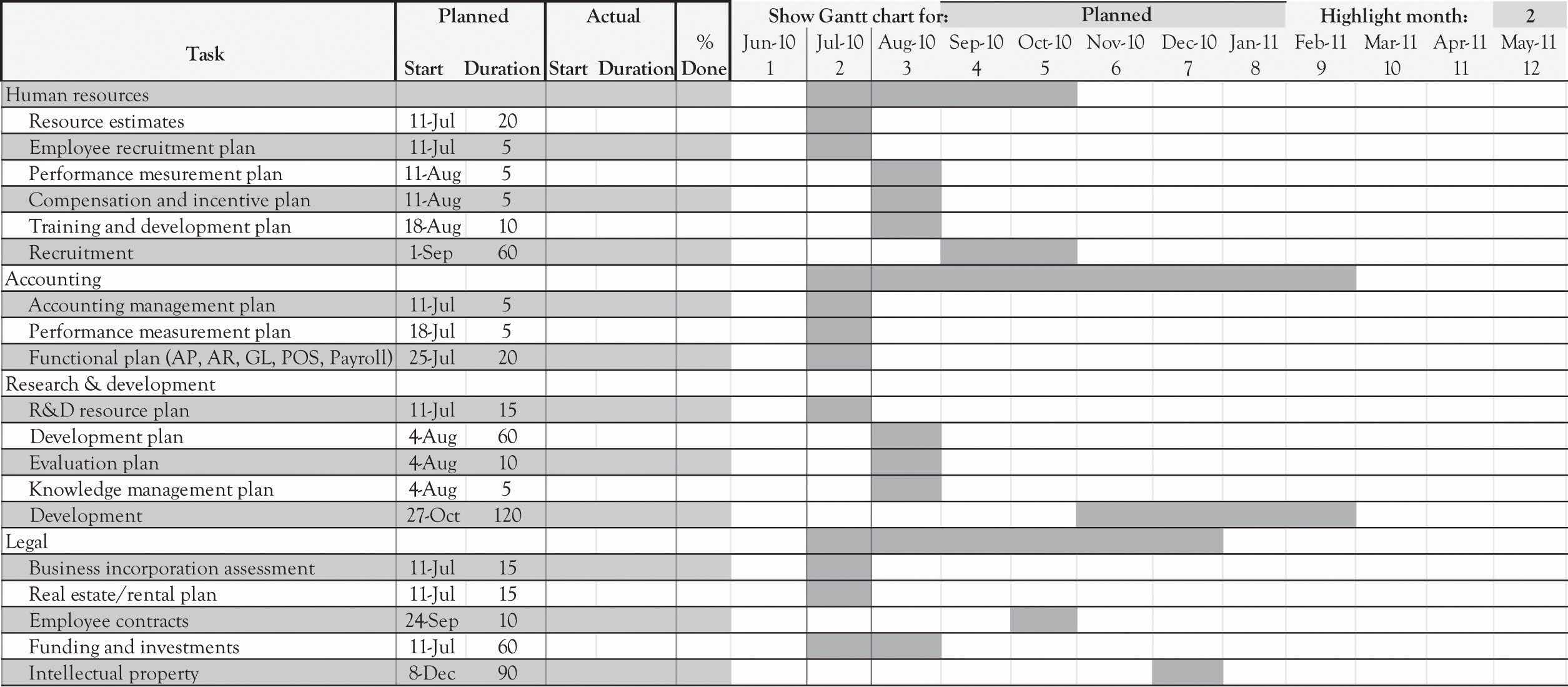 Show Gantt chart for: Planned
Highlight month: 2

| Task | Planned Start | Planned Duration | Actual Start | Actual Duration | % Done | Jun-10 1 | Jul-10 2 | Aug-10 3 | Sep-10 4 | Oct-10 5 | Nov-10 6 | Dec-10 7 | Jan-11 8 | Feb-11 9 | Mar-11 10 | Apr-11 11 | May-11 12 |
|---|---|---|---|---|---|---|---|---|---|---|---|---|---|---|---|---|---|
| Human resources | | | | | | | | | | | | | | | | | |
| Resource estimates | 11-Jul | 20 | | | | | | | | | | | | | | | |
| Employee recruitment plan | 11-Jul | 5 | | | | | | | | | | | | | | | |
| Performance mesurement plan | 11-Aug | 5 | | | | | | | | | | | | | | | |
| Compensation and incentive plan | 11-Aug | 5 | | | | | | | | | | | | | | | |
| Training and development plan | 18-Aug | 10 | | | | | | | | | | | | | | | |
| Recruitment | 1-Sep | 60 | | | | | | | | | | | | | | | |
| Accounting | | | | | | | | | | | | | | | | | |
| Accounting management plan | 11-Jul | 5 | | | | | | | | | | | | | | | |
| Performance measurement plan | 18-Jul | 5 | | | | | | | | | | | | | | | |
| Functional plan (AP, AR, GL, POS, Payroll) | 25-Jul | 20 | | | | | | | | | | | | | | | |
| Research & development | | | | | | | | | | | | | | | | | |
| R&D resource plan | 11-Jul | 15 | | | | | | | | | | | | | | | |
| Development plan | 4-Aug | 60 | | | | | | | | | | | | | | | |
| Evaluation plan | 4-Aug | 10 | | | | | | | | | | | | | | | |
| Knowledge management plan | 4-Aug | 5 | | | | | | | | | | | | | | | |
| Development | 27-Oct | 120 | | | | | | | | | | | | | | | |
| Legal | | | | | | | | | | | | | | | | | |
| Business incorporation assessment | 11-Jul | 15 | | | | | | | | | | | | | | | |
| Real estate/rental plan | 11-Jul | 15 | | | | | | | | | | | | | | | |
| Employee contracts | 24-Sep | 10 | | | | | | | | | | | | | | | |
| Funding and investments | 11-Jul | 60 | | | | | | | | | | | | | | | |
| Intellectual property | 8-Dec | 90 | | | | | | | | | | | | | | | |